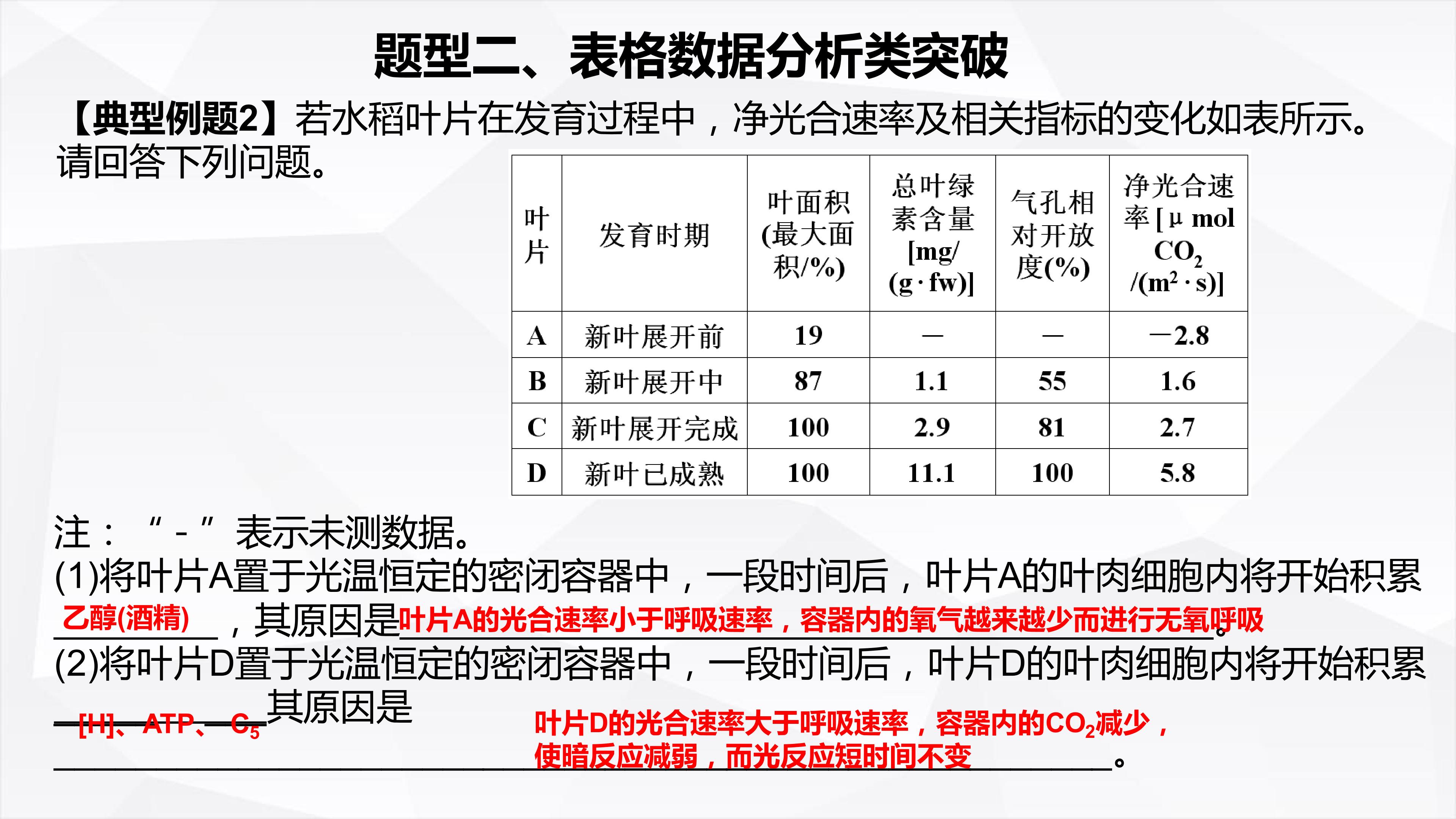 题型二、表格数据分析类突破

【典型例题2】若水稻叶片在发育过程中，净光合速率及相关指标的变化如表所示。请回答下列问题。

| 叶片 | 发育时期 | 叶面积(最大面积/%) | 总叶绿素含量[mg/(g·fw)] | 气孔相对开放度(%) | 净光合速率[μ mol $CO_2$/($m^2$·s)] |
|---|---|---|---|---|---|
| A | 新叶展开前 | 19 | — | — | —2.8 |
| B | 新叶展开中 | 87 | 1.1 | 55 | 1.6 |
| C | 新叶展开完成 | 100 | 2.9 | 81 | 2.7 |
| D | 新叶已成熟 | 100 | 11.1 | 100 | 5.8 |

注：“-”表示未测数据。

(1)将叶片A置于光温恒定的密闭容器中，一段时间后，叶片A的叶肉细胞内将开始积累乙醇(酒精)，其原因是叶片A的光合速率小于呼吸速率，容器内的氧气越来越少而进行无氧呼吸。

(2)将叶片D置于光温恒定的密闭容器中，一段时间后，叶片D的叶肉细胞内将开始积累[H]、ATP、$C_5$其原因是叶片D的光合速率大于呼吸速率，容器内的$CO_2$减少，使暗反应减弱，而光反应短时间不变。